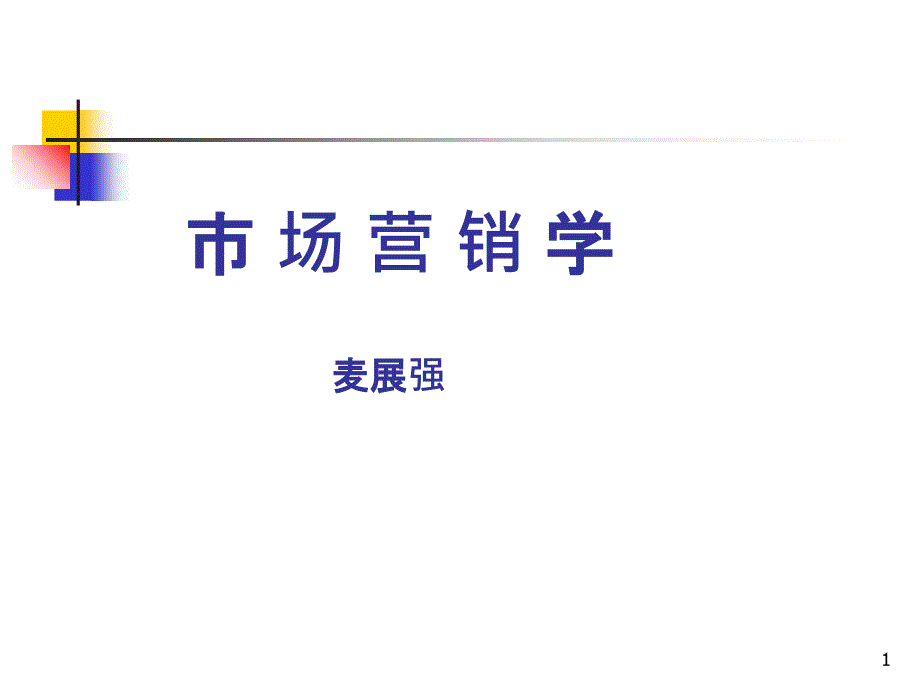 市 场 营 销 学

麦展强

1